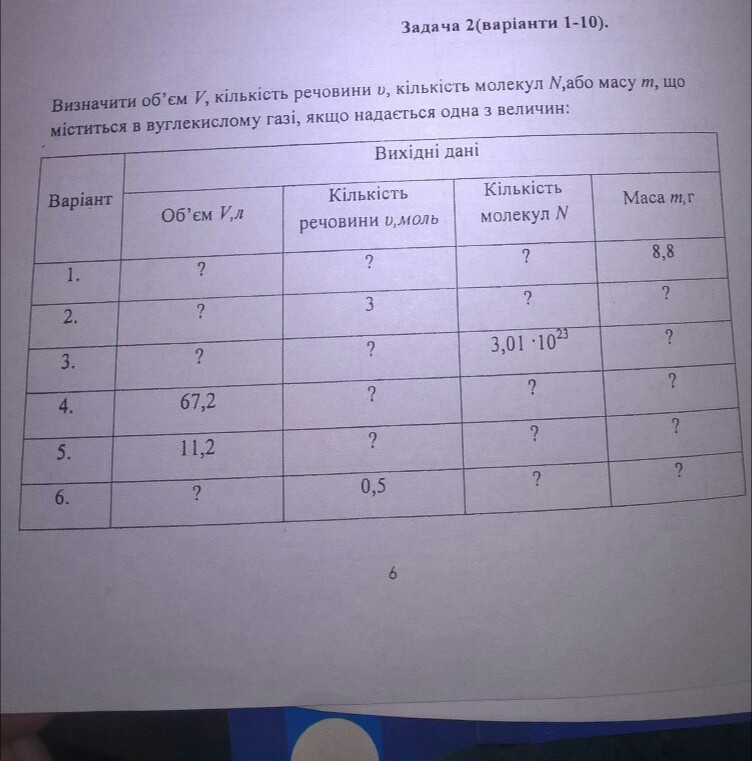 Задача 2(варіанти 1-10).

Визначити об'єм $V$, кількість речовини $\upsilon$, кількість молекул $N$,або масу $m$, що міститься в вуглекислому газі, якщо надається одна з величин:

| Варіант | Вихідні дані | | | |
|---|---|---|---|---|
| | Об'єм $V$,л | Кількість речовини $\upsilon$,моль | Кількість молекул $N$ | Маса $m$,г |
| 1. | ? | ? | ? | 8,8 |
| 2. | ? | 3 | ? | ? |
| 3. | ? | ? | $3,01 \cdot 10^{23}$ | ? |
| 4. | 67,2 | ? | ? | ? |
| 5. | 11,2 | ? | ? | ? |
| 6. | ? | 0,5 | ? | ? |

6